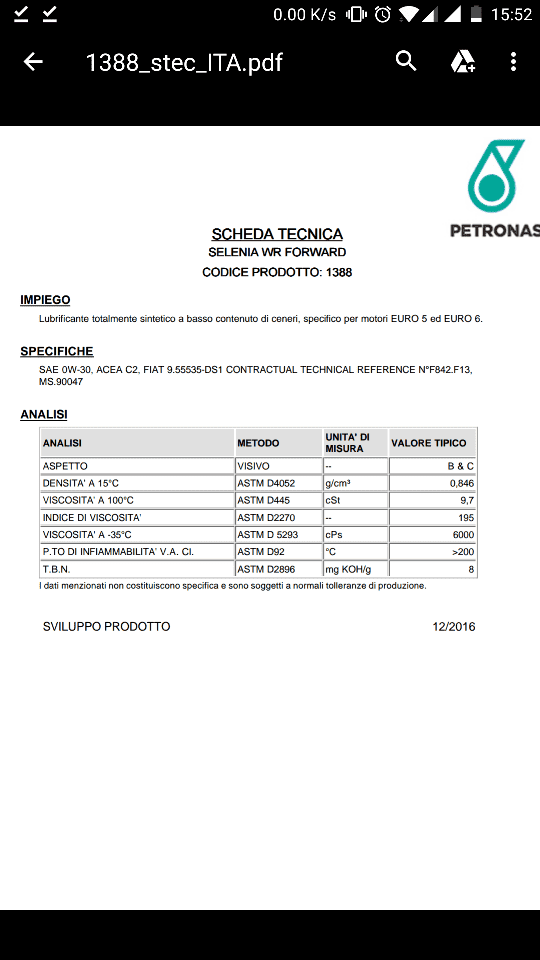 0.00 K/s 15:52

1388_stec_ITA.pdf

PETRONAS

SCHEDA TECNICA
SELENIA WR FORWARD
CODICE PRODOTTO: 1388

IMPIEGO
Lubrificante totalmente sintetico a basso contenuto di ceneri, specifico per motori EURO 5 ed EURO 6.

SPECIFICHE
SAE 0W-30, ACEA C2, FIAT 9.55535-DS1 CONTRACTUAL TECHNICAL REFERENCE N°F842.F13, MS.90047

ANALISI

| ANALISI | METODO | UNITA' DI MISURA | VALORE TIPICO |
|---|---|---|---|
| ASPETTO | VISIVO | -- | B & C |
| DENSITA' A 15°C | ASTM D4052 | g/cm³ | 0,846 |
| VISCOSITA' A 100°C | ASTM D445 | cSt | 9,7 |
| INDICE DI VISCOSITA' | ASTM D2270 | -- | 195 |
| VISCOSITA' A -35°C | ASTM D 5293 | cPs | 6000 |
| P.TO DI INFIAMMABILITA' V.A. Cl. | ASTM D92 | °C | >200 |
| T.B.N. | ASTM D2896 | mg KOH/g | 8 |

I dati menzionati non costituiscono specifica e sono soggetti a normali tolleranze di produzione.

SVILUPPO PRODOTTO 12/2016